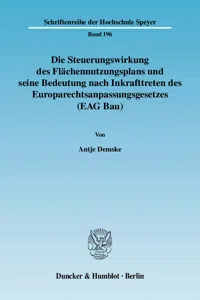 Schriftenreihe der Hochschule Speyer

Band 196

Die Steuerungswirkung des Flächennutzungsplans und seine Bedeutung nach Inkrafttreten des Europarechtsanpassungsgesetzes (EAG Bau)

Von

Antje Demske

Duncker & Humblot · Berlin